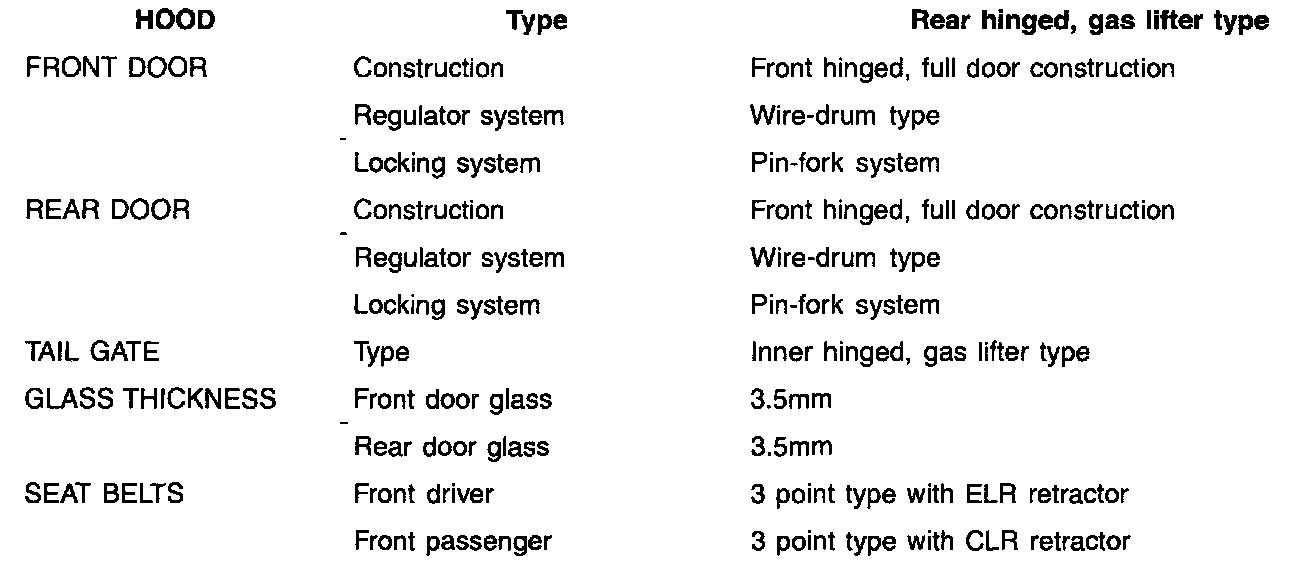 | HOOD | Type | Rear hinged, gas lifter type |
|---|---|---|
| FRONT DOOR | Construction | Front hinged, full door construction |
| | Regulator system | Wire-drum type |
| | Locking system | Pin-fork system |
| REAR DOOR | Construction | Front hinged, full door construction |
| | Regulator system | Wire-drum type |
| | Locking system | Pin-fork system |
| TAIL GATE | Type | Inner hinged, gas lifter type |
| GLASS THICKNESS | Front door glass | 3.5mm |
| | Rear door glass | 3.5mm |
| SEAT BELTS | Front driver | 3 point type with ELR retractor |
| | Front passenger | 3 point type with CLR retractor |